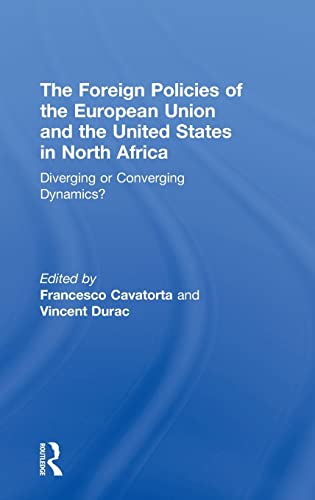 The Foreign Policies of the European Union and the United States in North Africa

Diverging or Converging Dynamics?

Edited by
Francesco Cavatorta and Vincent Durac

ROUTLEDGE